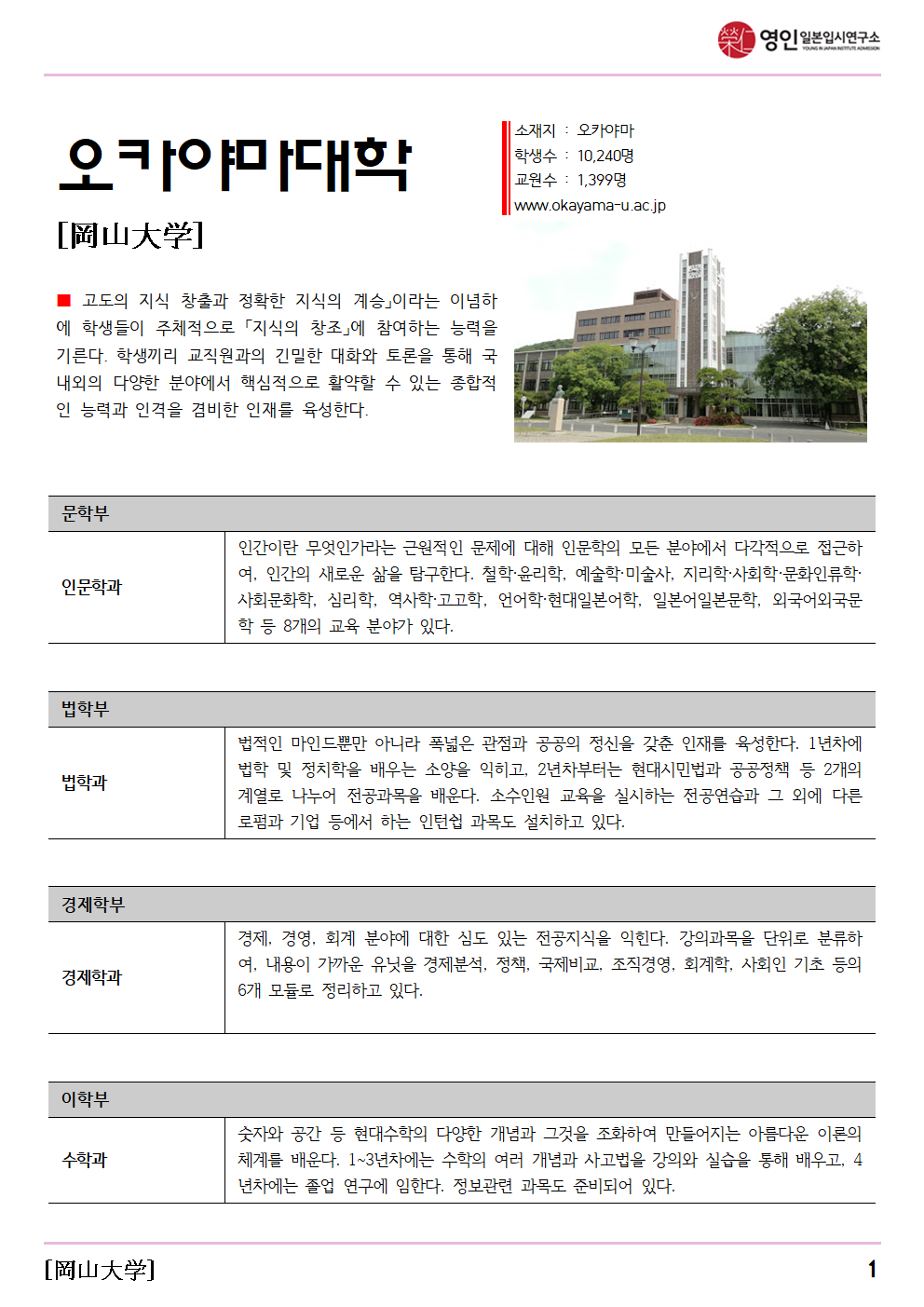 영인 일본입시연구소
YOUNG IN JAPAN INSTITUTE ADMISSION

오카야마대학

[岡山大学]

소재지 : 오카야마
학생수 : 10,240명
교원수 : 1,399명
www.okayama-u.ac.jp

■ 고도의 지식 창출과 정확한 지식의 계승」이라는 이념하에 학생들이 주체적으로 「지식의 창조」에 참여하는 능력을 기른다. 학생끼리 교직원과의 긴밀한 대화와 토론을 통해 국내외의 다양한 분야에서 핵심적으로 활약할 수 있는 종합적인 능력과 인격을 겸비한 인재를 육성한다.

| 문학부 | |
|---|---|
| 인문학과 | 인간이란 무엇인가라는 근원적인 문제에 대해 인문학의 모든 분야에서 다각적으로 접근하여, 인간의 새로운 삶을 탐구한다. 철학·윤리학, 예술학·미술사, 지리학·사회학·문화인류학·사회문화학, 심리학, 역사학·고고학, 언어학·현대일본어학, 일본어일본문학, 외국어외국문학 등 8개의 교육 분야가 있다. |

| 법학부 | |
|---|---|
| 법학과 | 법적인 마인드뿐만 아니라 폭넓은 관점과 공공의 정신을 갖춘 인재를 육성한다. 1년차에 법학 및 정치학을 배우는 소양을 익히고, 2년차부터는 현대시민법과 공공정책 등 2개의 계열로 나누어 전공과목을 배운다. 소수인원 교육을 실시하는 전공연습과 그 외에 다른 로펌과 기업 등에서 하는 인턴쉽 과목도 설치하고 있다. |

| 경제학부 | |
|---|---|
| 경제학과 | 경제, 경영, 회계 분야에 대한 심도 있는 전공지식을 익힌다. 강의과목을 단위로 분류하여, 내용이 가까운 유닛을 경제분석, 정책, 국제비교, 조직경영, 회계학, 사회인 기초 등의 6개 모듈로 정리하고 있다. |

| 이학부 | |
|---|---|
| 수학과 | 숫자와 공간 등 현대수학의 다양한 개념과 그것을 조화하여 만들어지는 아름다운 이론의 체계를 배운다. 1~3년차에는 수학의 여러 개념과 사고법을 강의와 실습을 통해 배우고, 4년차에는 졸업 연구에 임한다. 정보관련 과목도 준비되어 있다. |

[岡山大学]
1